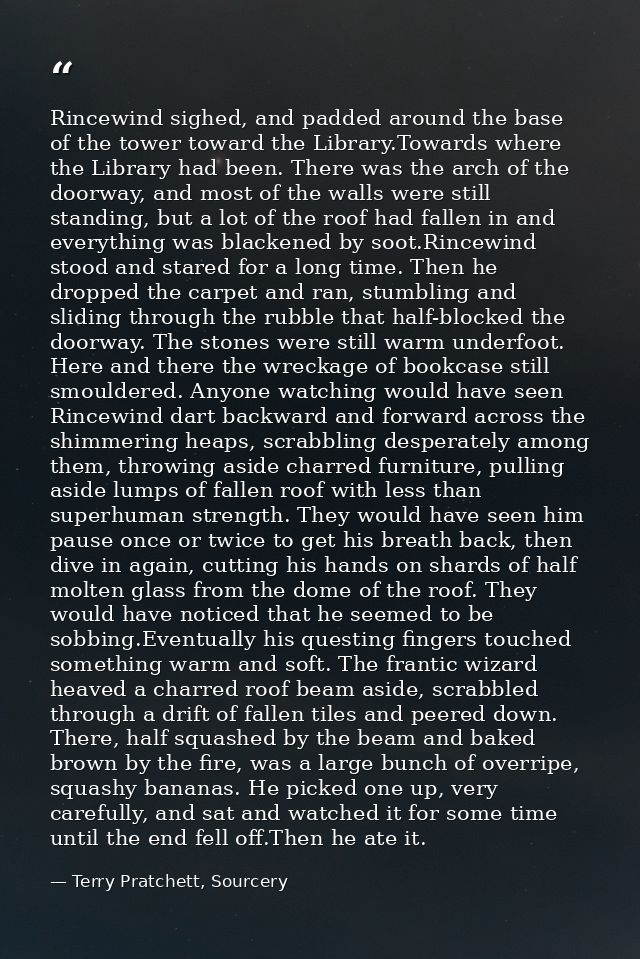 "

Rincewind sighed, and padded around the base of the tower toward the Library.Towards where the Library had been. There was the arch of the doorway, and most of the walls were still standing, but a lot of the roof had fallen in and everything was blackened by soot.Rincewind stood and stared for a long time. Then he dropped the carpet and ran, stumbling and sliding through the rubble that half-blocked the doorway. The stones were still warm underfoot. Here and there the wreckage of bookcase still smouldered. Anyone watching would have seen Rincewind dart backward and forward across the shimmering heaps, scrabbling desperately among them, throwing aside charred furniture, pulling aside lumps of fallen roof with less than superhuman strength. They would have seen him pause once or twice to get his breath back, then dive in again, cutting his hands on shards of half molten glass from the dome of the roof. They would have noticed that he seemed to be sobbing.Eventually his questing fingers touched something warm and soft. The frantic wizard heaved a charred roof beam aside, scrabbled through a drift of fallen tiles and peered down. There, half squashed by the beam and baked brown by the fire, was a large bunch of overripe, squashy bananas. He picked one up, very carefully, and sat and watched it for some time until the end fell off.Then he ate it.

— Terry Pratchett, Sourcery